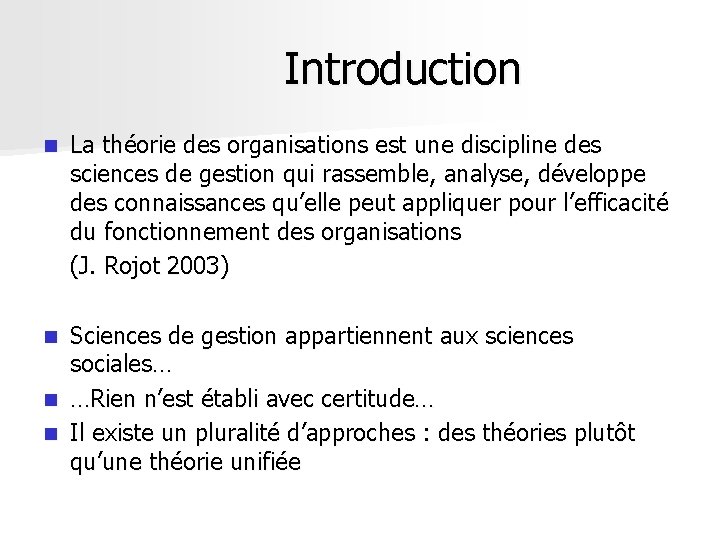 Introduction

La théorie des organisations est une discipline des sciences de gestion qui rassemble, analyse, développe des connaissances qu'elle peut appliquer pour l'efficacité du fonctionnement des organisations

(J. Rojot 2003)

Sciences de gestion appartiennent aux sciences sociales…

…Rien n'est établi avec certitude…

Il existe un pluralité d'approches : des théories plutôt qu'une théorie unifiée